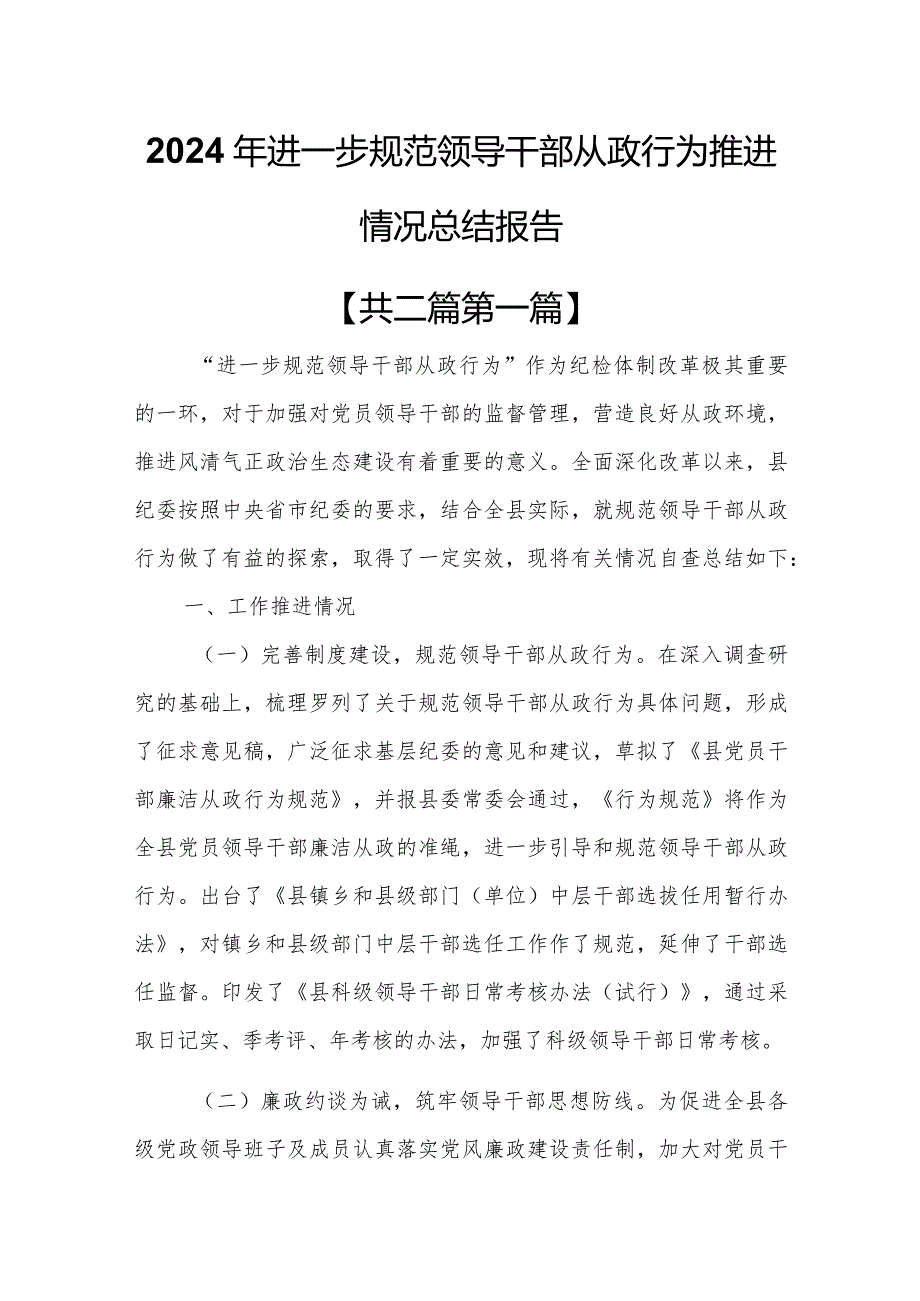 2024年进一步规范领导干部从政行为推进情况总结报告

【共二篇第一篇】

“进一步规范领导干部从政行为”作为纪检体制改革极其重要的一环，对于加强对党员领导干部的监督管理，营造良好从政环境，推进风清气正政治生态建设有着重要的意义。全面深化改革以来，县纪委按照中央省市纪委的要求，结合全县实际，就规范领导干部从政行为做了有益的探索，取得了一定实效，现将有关情况自查总结如下：

一、工作推进情况

（一）完善制度建设，规范领导干部从政行为。在深入调查研究的基础上，梳理罗列了关于规范领导干部从政行为具体问题，形成了征求意见稿，广泛征求基层纪委的意见和建议，草拟了《县党员干部廉洁从政行为规范》，并报县委常委会通过，《行为规范》将作为全县党员领导干部廉洁从政的准绳，进一步引导和规范领导干部从政行为。出台了《县镇乡和县级部门（单位）中层干部选拔任用暂行办法》，对镇乡和县级部门中层干部选任工作作了规范，延伸了干部选任监督。印发了《县科级领导干部日常考核办法（试行）》，通过采取日记实、季考评、年考核的办法，加强了科级领导干部日常考核。

（二）廉政约谈为诫，筑牢领导干部思想防线。为促进全县各级党政领导班子及成员认真落实党风廉政建设责任制，加大对党员干